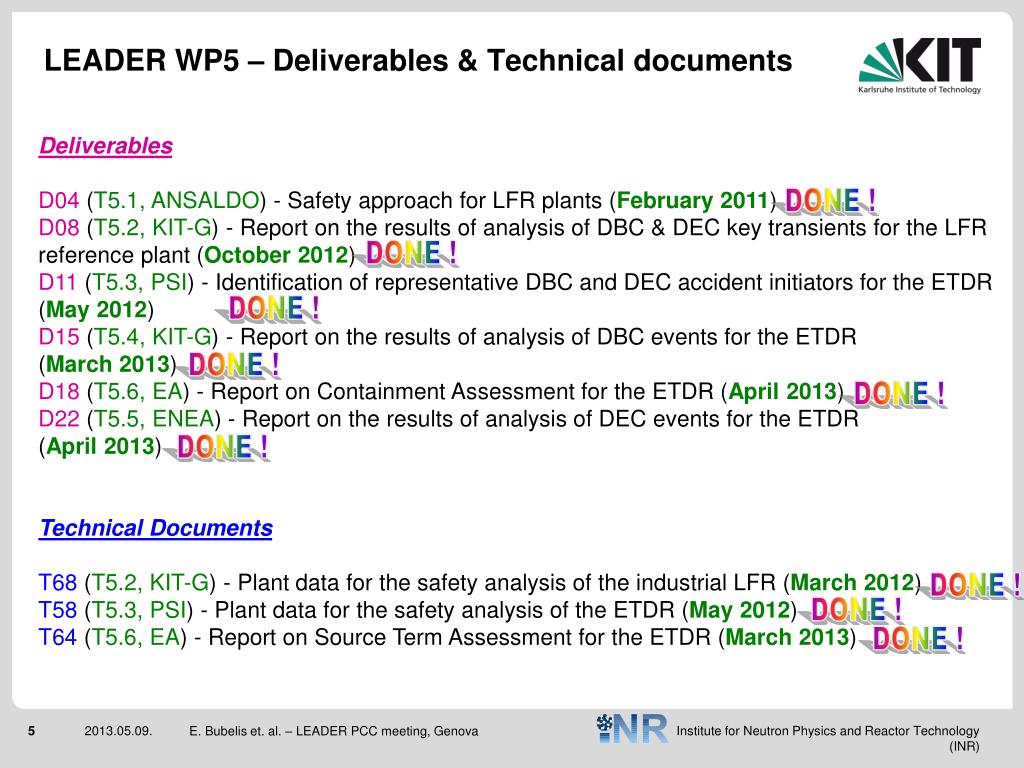 LEADER WP5 – Deliverables & Technical documents

KIT
Karlsruhe Institute of Technology

Deliverables

D04 (T5.1, ANSALDO) - Safety approach for LFR plants (February 2011) DONE !
D08 (T5.2, KIT-G) - Report on the results of analysis of DBC & DEC key transients for the LFR reference plant (October 2012) DONE !
D11 (T5.3, PSI) - Identification of representative DBC and DEC accident initiators for the ETDR (May 2012) DONE !
D15 (T5.4, KIT-G) - Report on the results of analysis of DBC events for the ETDR (March 2013) DONE !
D18 (T5.6, EA) - Report on Containment Assessment for the ETDR (April 2013) DONE !
D22 (T5.5, ENEA) - Report on the results of analysis of DEC events for the ETDR (April 2013) DONE !

Technical Documents

T68 (T5.2, KIT-G) - Plant data for the safety analysis of the industrial LFR (March 2012) DONE !
T58 (T5.3, PSI) - Plant data for the safety analysis of the ETDR (May 2012) DONE !
T64 (T5.6, EA) - Report on Source Term Assessment for the ETDR (March 2013) DONE !

5 2013.05.09. E. Bubelis et. al. – LEADER PCC meeting, Genova INR Institute for Neutron Physics and Reactor Technology (INR)